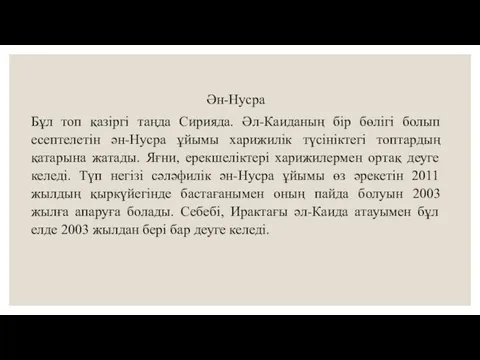 Ән-Нусра

Бұл топ қазіргі таңда Сирияда. Әл-Каиданың бір бөлігі болып есептелетін ән-Нусра ұйымы харижилік түсініктегі топтардың қатарына жатады. Яғни, ерекшеліктері харижилермен ортақ деуге келеді. Түп негізі сәләфилік ән-Нусра ұйымы өз әрекетін 2011 жылдың қыркүйегінде бастағанымен оның пайда болуын 2003 жылға апаруға болады. Себебі, Ирактағы әл-Каида атауымен бұл елде 2003 жылдан бері бар деуге келеді.